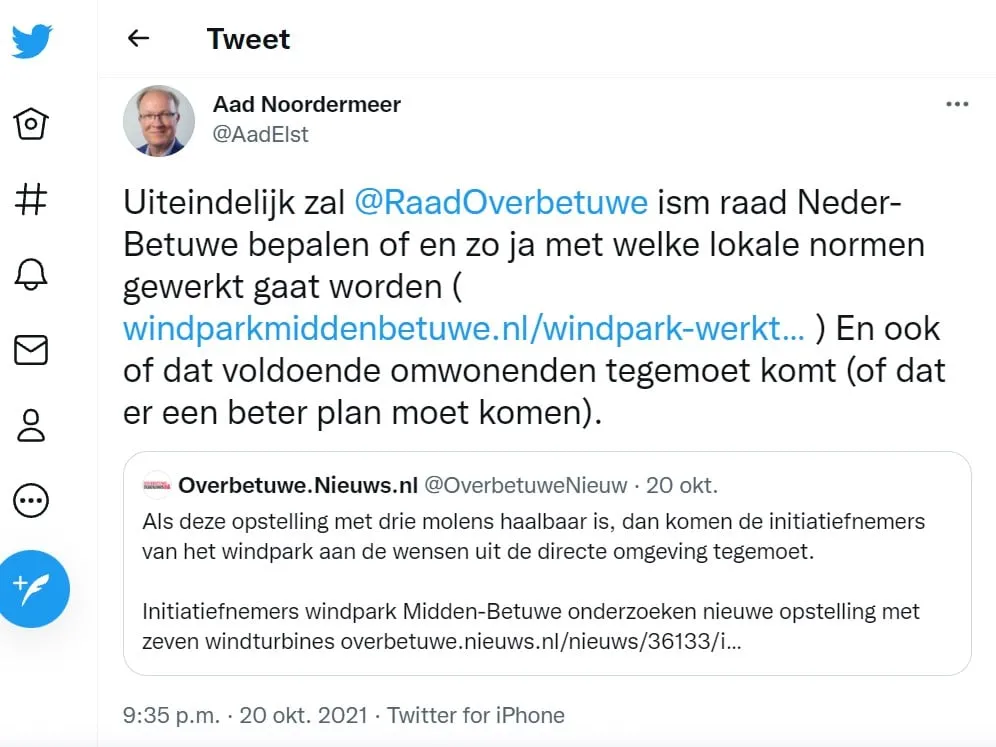 Tweet

Aad Noordermeer
@AadElst

Uiteindelijk zal @RaadOverbetuwe ism raad Neder-Betuwe bepalen of en zo ja met welke lokale normen gewerkt gaat worden ( windparkmiddenbetuwe.nl/windpark-werkt... ) En ook of dat voldoende omwonenden tegemoet komt (of dat er een beter plan moet komen).

Overbetuwe.Nieuws.nl @OverbetuweNieuw · 20 okt.
Als deze opstelling met drie molens haalbaar is, dan komen de initiatiefnemers van het windpark aan de wensen uit de directe omgeving tegemoet.

Initiatiefnemers windpark Midden-Betuwe onderzoeken nieuwe opstelling met zeven windturbines overbetuwe.nieuws.nl/nieuws/36133/i...

9:35 p.m. · 20 okt. 2021 · Twitter for iPhone